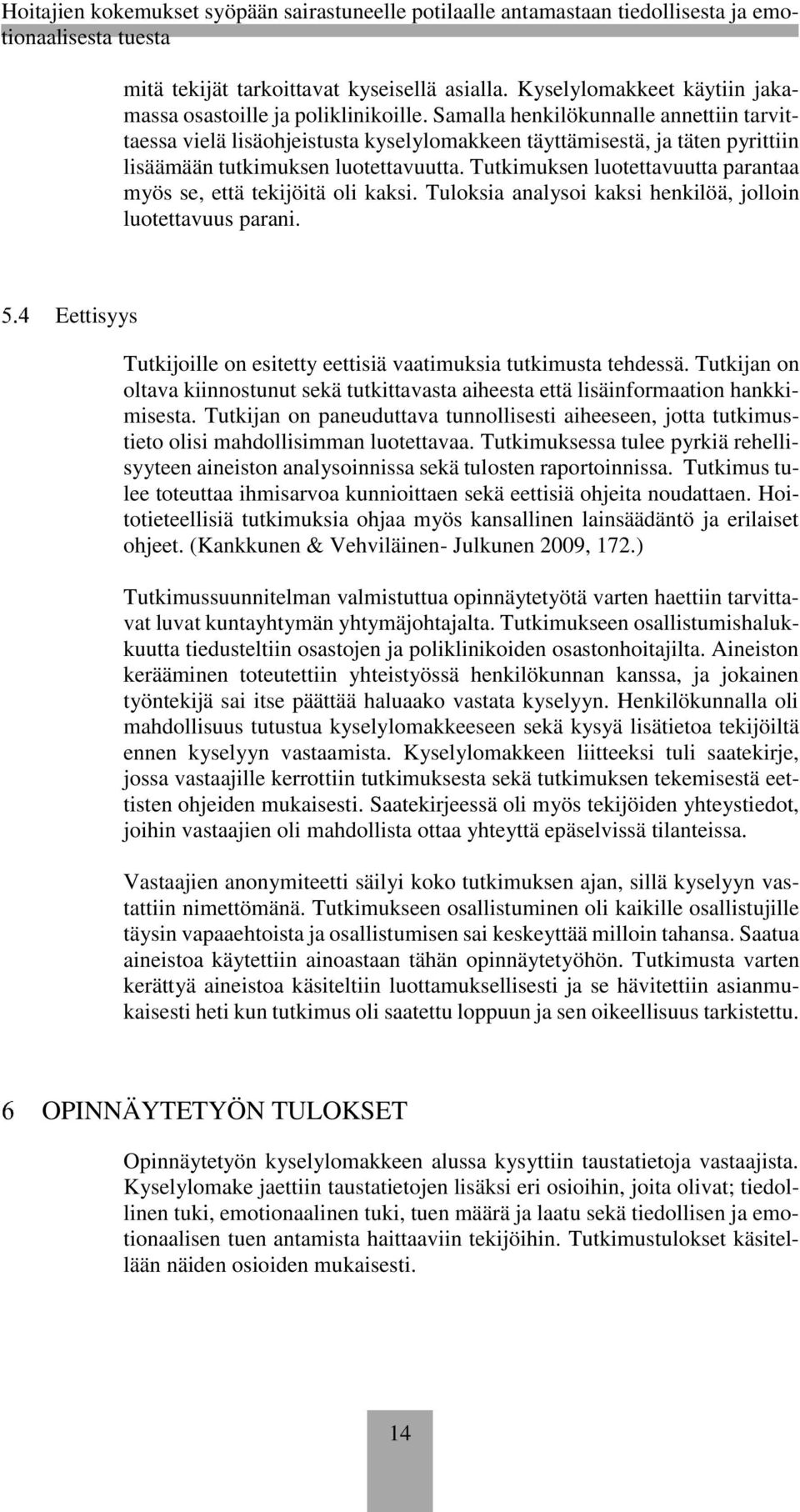 Hoitajien kokemukset syöpään sairastuneelle potilaalle antamastaan tiedollisesta ja emotionaalisesta tuesta

mitä tekijät tarkoittavat kyseisellä asialla. Kyselylomakkeet käytiin jakamassa osastoille ja poliklinikoille. Samalla henkilökunnalle annettiin tarvittaessa vielä lisäohjeistusta kyselylomakkeen täyttämisestä, ja täten pyrittiin lisäämään tutkimuksen luotettavuutta. Tutkimuksen luotettavuutta parantaa myös se, että tekijöitä oli kaksi. Tuloksia analysoi kaksi henkilöä, jolloin luotettavuus parani.

5.4 Eettisyys

Tutkijoille on esitetty eettisiä vaatimuksia tutkimusta tehdessä. Tutkijan on oltava kiinnostunut sekä tutkittavasta aiheesta että lisäinformaation hankkimisesta. Tutkijan on paneuduttava tunnollisesti aiheeseen, jotta tutkimustieto olisi mahdollisimman luotettavaa. Tutkimuksessa tulee pyrkiä rehellisyyteen aineiston analysoinnissa sekä tulosten raportoinnissa. Tutkimus tulee toteuttaa ihmisarvoa kunnioittaen sekä eettisiä ohjeita noudattaen. Hoitotieteellisiä tutkimuksia ohjaa myös kansallinen lainsäädäntö ja erilaiset ohjeet. (Kankkunen & Vehviläinen- Julkunen 2009, 172.)

Tutkimussuunnitelman valmistuttua opinnäytetyötä varten haettiin tarvittavat luvat kuntayhtymän yhtymäjohtajalta. Tutkimukseen osallistumishalukkuutta tiedusteltiin osastojen ja poliklinikoiden osastonhoitajilta. Aineiston kerääminen toteutettiin yhteistyössä henkilökunnan kanssa, ja jokainen työntekijä sai itse päättää haluaako vastata kyselyyn. Henkilökunnalla oli mahdollisuus tutustua kyselylomakkeeseen sekä kysyä lisätietoa tekijöiltä ennen kyselyyn vastaamista. Kyselylomakkeen liitteeksi tuli saatekirje, jossa vastaajille kerrottiin tutkimuksesta sekä tutkimuksen tekemisestä eettisten ohjeiden mukaisesti. Saatekirjeessä oli myös tekijöiden yhteystiedot, joihin vastaajien oli mahdollista ottaa yhteyttä epäselvissä tilanteissa.

Vastaajien anonymiteetti säilyi koko tutkimuksen ajan, sillä kyselyyn vastattiin nimettömänä. Tutkimukseen osallistuminen oli kaikille osallistujille täysin vapaaehtoista ja osallistumisen sai keskeyttää milloin tahansa. Saatua aineistoa käytettiin ainoastaan tähän opinnäytetyöhön. Tutkimusta varten kerättyä aineistoa käsiteltiin luottamuksellisesti ja se hävitettiin asianmukaisesti heti kun tutkimus oli saatettu loppuun ja sen oikeellisuus tarkistettu.

6 OPINNÄYTETYÖN TULOKSET

Opinnäytetyön kyselylomakkeen alussa kysyttiin taustatietoja vastaajista. Kyselylomake jaettiin taustatietojen lisäksi eri osioihin, joita olivat; tiedollinen tuki, emotionaalinen tuki, tuen määrä ja laatu sekä tiedollisen ja emotionaalisen tuen antamista haittaaviin tekijöihin. Tutkimustulokset käsitellään näiden osioiden mukaisesti.

14